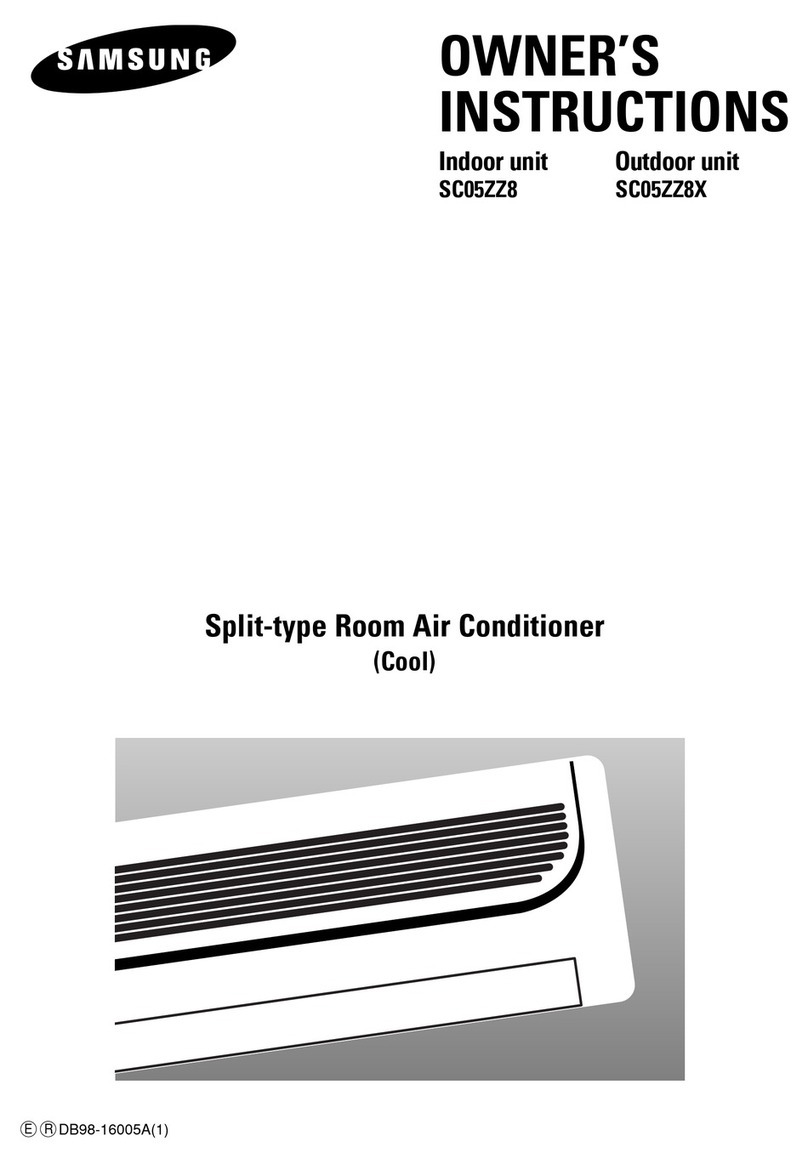 SAMSUNG

OWNER'S INSTRUCTIONS

Indoor unit
SC05ZZ8

Outdoor unit
SC05ZZ8X

Split-type Room Air Conditioner
(Cool)

Ⓔ Ⓡ DB98-16005A(1)